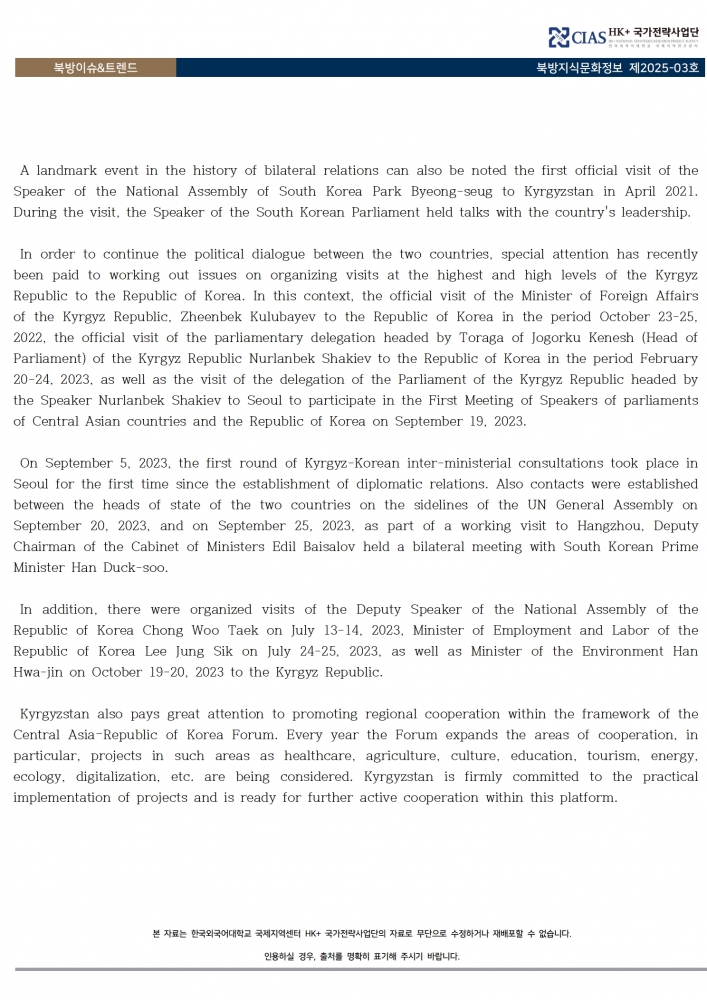 CIAS HK+ 국가전략사업단

북방이슈&트렌드

북방지식문화정보 제2025-03호

A landmark event in the history of bilateral relations can also be noted the first official visit of the Speaker of the National Assembly of South Korea Park Byeong-seug to Kyrgyzstan in April 2021. During the visit, the Speaker of the South Korean Parliament held talks with the country's leadership.

In order to continue the political dialogue between the two countries, special attention has recently been paid to working out issues on organizing visits at the highest and high levels of the Kyrgyz Republic to the Republic of Korea. In this context, the official visit of the Minister of Foreign Affairs of the Kyrgyz Republic, Zheenbek Kulubayev to the Republic of Korea in the period October 23-25, 2022, the official visit of the parliamentary delegation headed by Toraga of Jogorku Kenesh (Head of Parliament) of the Kyrgyz Republic Nurlanbek Shakiev to the Republic of Korea in the period February 20-24, 2023, as well as the visit of the delegation of the Parliament of the Kyrgyz Republic headed by the Speaker Nurlanbek Shakiev to Seoul to participate in the First Meeting of Speakers of parliaments of Central Asian countries and the Republic of Korea on September 19, 2023.

On September 5, 2023, the first round of Kyrgyz-Korean inter-ministerial consultations took place in Seoul for the first time since the establishment of diplomatic relations. Also contacts were established between the heads of state of the two countries on the sidelines of the UN General Assembly on September 20, 2023, and on September 25, 2023, as part of a working visit to Hangzhou, Deputy Chairman of the Cabinet of Ministers Edil Baisalov held a bilateral meeting with South Korean Prime Minister Han Duck-soo.

In addition, there were organized visits of the Deputy Speaker of the National Assembly of the Republic of Korea Chong Woo Taek on July 13-14, 2023, Minister of Employment and Labor of the Republic of Korea Lee Jung Sik on July 24-25, 2023, as well as Minister of the Environment Han Hwa-jin on October 19-20, 2023 to the Kyrgyz Republic.

Kyrgyzstan also pays great attention to promoting regional cooperation within the framework of the Central Asia-Republic of Korea Forum. Every year the Forum expands the areas of cooperation, in particular, projects in such areas as healthcare, agriculture, culture, education, tourism, energy, ecology, digitalization, etc. are being considered. Kyrgyzstan is firmly committed to the practical implementation of projects and is ready for further active cooperation within this platform.

본 자료는 한국외국어대학교 국제지역센터 HK+ 국가전략사업단의 자료로 무단으로 수정하거나 재배포할 수 없습니다.

인용하실 경우, 출처를 명확히 표기해 주시기 바랍니다.